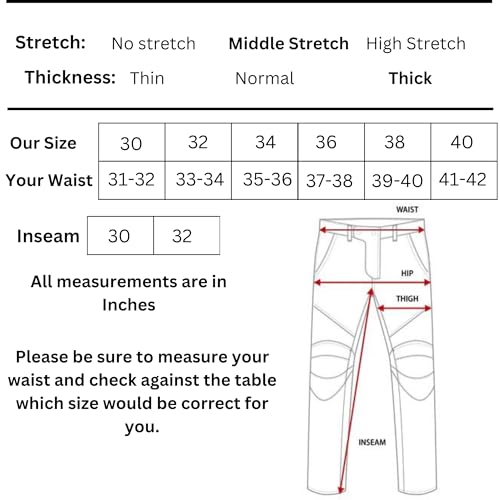 Stretch: No stretch Middle Stretch High Stretch

Thickness: Thin Normal Thick

| Our Size | 30 | 32 | 34 | 36 | 38 | 40 |
|---|---|---|---|---|---|---|
| Your Waist | 31-32 | 33-34 | 35-36 | 37-38 | 39-40 | 41-42 |

| Inseam | 30 | 32 |
|---|---|---|

All measurements are in Inches

Please be sure to measure your waist and check against the table which size would be correct for you.

WAIST

HIP

THIGH

INSEAM